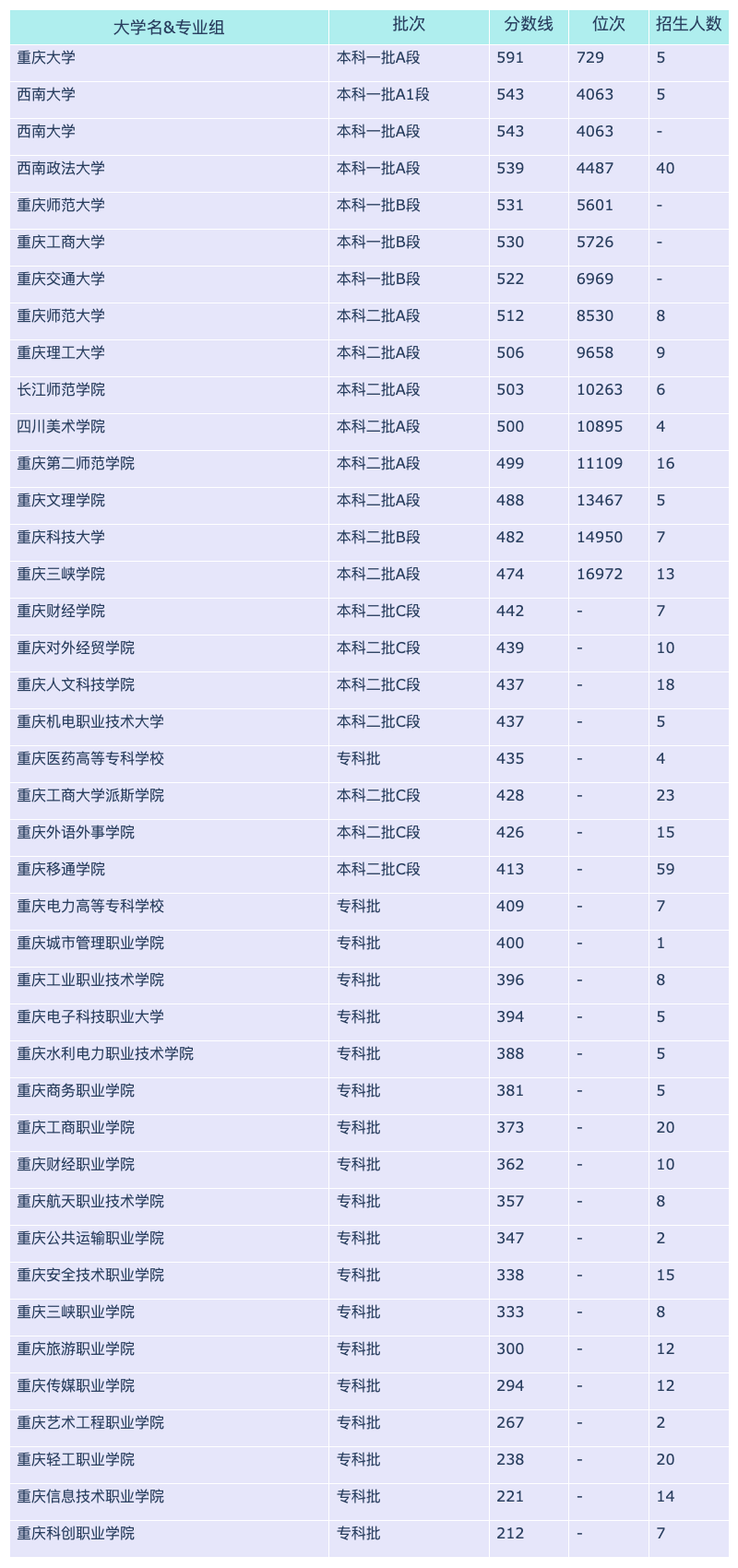 | 大学名&专业组 | 批次 | 分数线 | 位次 | 招生人数 |
|---|---|---|---|---|
| 重庆大学 | 本科一批A段 | 591 | 729 | 5 |
| 西南大学 | 本科一批A1段 | 543 | 4063 | 5 |
| 西南大学 | 本科一批A段 | 543 | 4063 | - |
| 西南政法大学 | 本科一批A段 | 539 | 4487 | 40 |
| 重庆师范大学 | 本科一批B段 | 531 | 5601 | - |
| 重庆工商大学 | 本科一批B段 | 530 | 5726 | - |
| 重庆交通大学 | 本科一批B段 | 522 | 6969 | - |
| 重庆师范大学 | 本科二批A段 | 512 | 8530 | 8 |
| 重庆理工大学 | 本科二批A段 | 506 | 9658 | 9 |
| 长江师范学院 | 本科二批A段 | 503 | 10263 | 6 |
| 四川美术学院 | 本科二批A段 | 500 | 10895 | 4 |
| 重庆第二师范学院 | 本科二批A段 | 499 | 11109 | 16 |
| 重庆文理学院 | 本科二批A段 | 488 | 13467 | 5 |
| 重庆科技大学 | 本科二批B段 | 482 | 14950 | 7 |
| 重庆三峡学院 | 本科二批A段 | 474 | 16972 | 13 |
| 重庆财经学院 | 本科二批C段 | 442 | - | 7 |
| 重庆对外经贸学院 | 本科二批C段 | 439 | - | 10 |
| 重庆人文科技学院 | 本科二批C段 | 437 | - | 18 |
| 重庆机电职业技术大学 | 本科二批C段 | 437 | - | 5 |
| 重庆医药高等专科学校 | 专科批 | 435 | - | 4 |
| 重庆工商大学派斯学院 | 本科二批C段 | 428 | - | 23 |
| 重庆外语外事学院 | 本科二批C段 | 426 | - | 15 |
| 重庆移通学院 | 本科二批C段 | 413 | - | 59 |
| 重庆电力高等专科学校 | 专科批 | 409 | - | 7 |
| 重庆城市管理职业学院 | 专科批 | 400 | - | 1 |
| 重庆工业职业技术学院 | 专科批 | 396 | - | 8 |
| 重庆电子科技职业大学 | 专科批 | 394 | - | 5 |
| 重庆水利电力职业技术学院 | 专科批 | 388 | - | 5 |
| 重庆商务职业学院 | 专科批 | 381 | - | 5 |
| 重庆工商职业学院 | 专科批 | 373 | - | 20 |
| 重庆财经职业学院 | 专科批 | 362 | - | 10 |
| 重庆航天职业技术学院 | 专科批 | 357 | - | 8 |
| 重庆公共运输职业学院 | 专科批 | 347 | - | 2 |
| 重庆安全技术职业学院 | 专科批 | 338 | - | 15 |
| 重庆三峡职业学院 | 专科批 | 333 | - | 8 |
| 重庆旅游职业学院 | 专科批 | 300 | - | 12 |
| 重庆传媒职业学院 | 专科批 | 294 | - | 12 |
| 重庆艺术工程职业学院 | 专科批 | 267 | - | 2 |
| 重庆轻工职业学院 | 专科批 | 238 | - | 20 |
| 重庆信息技术职业学院 | 专科批 | 221 | - | 14 |
| 重庆科创职业学院 | 专科批 | 212 | - | 7 |